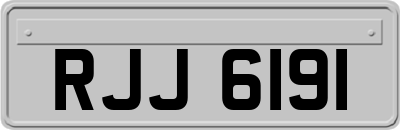 RJJ 6191